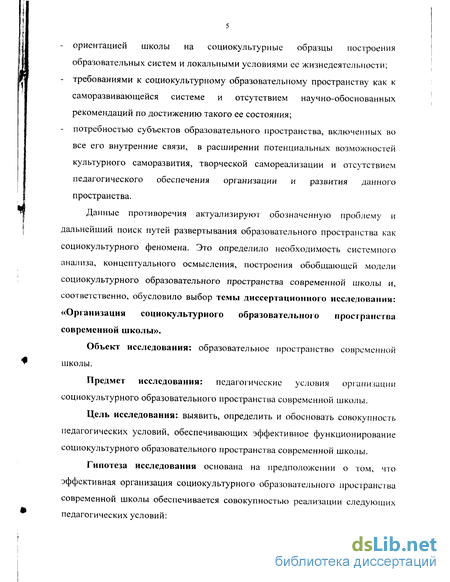 5

- ориентацией школы на социокультурные образцы построения образовательных систем и локальными условиями ее жизнедеятельности;
- требованиями к социокультурному образовательному пространству как к саморазвивающейся системе и отсутствием научно-обоснованных рекомендаций по достижению такого ее состояния;
- потребностью субъектов образовательного пространства, включенных во все его внутренние связи, в расширении потенциальных возможностей культурного саморазвития, творческой самореализации и отсутствием педагогического обеспечения организации и развития данного пространства.

Данные противоречия актуализируют обозначенную проблему и дальнейший поиск путей развертывания образовательного пространства как социокультурного феномена. Это определило необходимость системного анализа, концептуального осмысления, построения обобщающей модели социокультурного образовательного пространства современной школы и, соответственно, обусловило выбор темы диссертационного исследования: «Организация социокультурного образовательного пространства современной школы».

Объект исследования: образовательное пространство современной школы.

Предмет исследования: педагогические условия организации социокультурного образовательного пространства современной школы.

Цель исследования: выявить, определить и обосновать совокупность педагогических условий, обеспечивающих эффективное функционирование социокультурного образовательного пространства современной школы.

Гипотеза исследования основана на предположении о том, что эффективная организация социокультурного образовательного пространства современной школы обеспечивается совокупностью реализации следующих педагогических условий:

dsLib.net
библиотека диссертаций